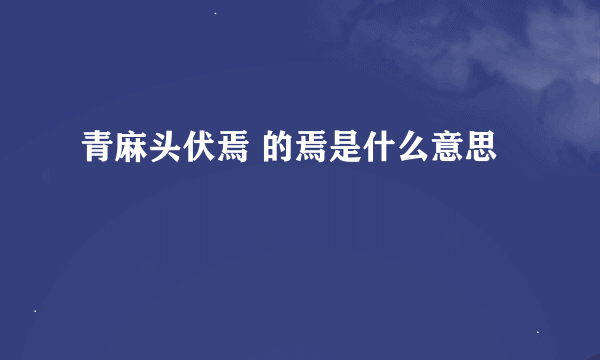 青麻头伏焉 的焉是什么意思